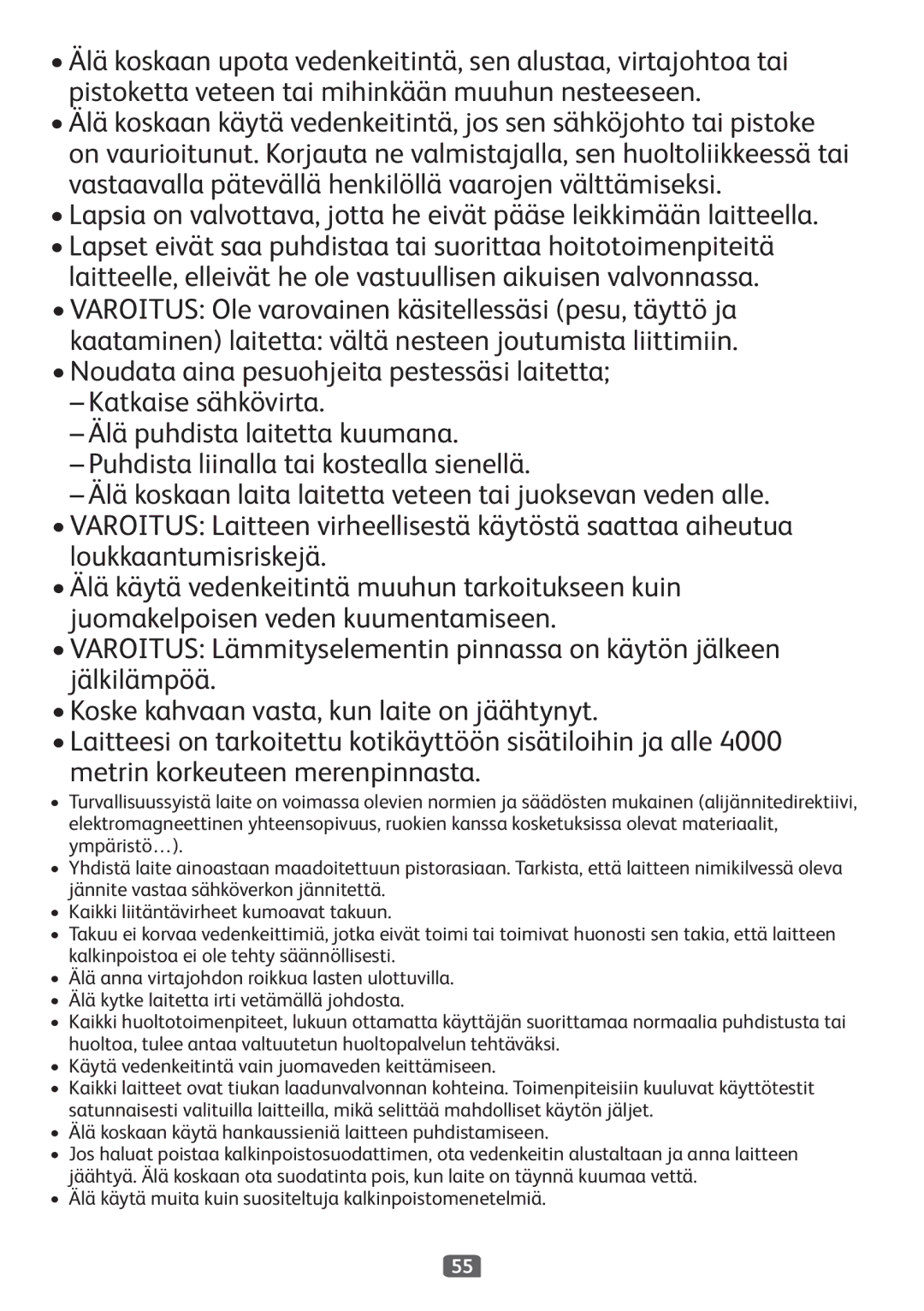 • Älä koskaan upota vedenkeitintä, sen alustaa, virtajohtoa tai pistoketta veteen tai mihinkään muuhun nesteeseen.

• Älä koskaan käytä vedenkeitintä, jos sen sähköjohto tai pistoke on vaurioitunut. Korjauta ne valmistajalla, sen huoltoliikkeessä tai vastaavalla pätevällä henkilöllä vaarojen välttämiseksi.

• Lapsia on valvottava, jotta he eivät pääse leikkimään laitteella.

• Lapset eivät saa puhdistaa tai suorittaa hoitotoimenpiteitä laitteelle, elleivät he ole vastuullisen aikuisen valvonnassa.

• VAROITUS: Ole varovainen käsitellessäsi (pesu, täyttö ja kaataminen) laitetta: vältä nesteen joutumista liittimiin.

• Noudata aina pesuohjeita pestessäsi laitetta;
– Katkaise sähkövirta.
– Älä puhdista laitetta kuumana.
– Puhdista liinalla tai kostealla sienellä.
– Älä koskaan laita laitetta veteen tai juoksevan veden alle.

• VAROITUS: Laitteen virheellisestä käytöstä saattaa aiheutua loukkaantumisriskejä.

• Älä käytä vedenkeitintä muuhun tarkoitukseen kuin juomakelpoisen veden kuumentamiseen.

• VAROITUS: Lämmityselementin pinnassa on käytön jälkeen jälkilämpöä.

• Koske kahvaan vasta, kun laite on jäähtynyt.

• Laitteesi on tarkoitettu kotikäyttöön sisätiloihin ja alle 4000 metrin korkeuteen merenpinnasta.

• Turvallisuussyistä laite on voimassa olevien normien ja säädösten mukainen (alijännitedirektiivi, elektromagneettinen yhteensopivuus, ruokien kanssa kosketuksissa olevat materiaalit, ympäristö…).
• Yhdistä laite ainoastaan maadoitettuun pistorasiaan. Tarkista, että laitteen nimikilvessä oleva jännite vastaa sähköverkon jännitettä.
• Kaikki liitäntävirheet kumoavat takuun.
• Takuu ei korvaa vedenkeittimiä, jotka eivät toimi tai toimivat huonosti sen takia, että laitteen kalkinpoistoa ei ole tehty säännöllisesti.
• Älä anna virtajohdon roikkua lasten ulottuvilla.
• Älä kytke laitetta irti vetämällä johdosta.
• Kaikki huoltotoimenpiteet, lukuun ottamatta käyttäjän suorittamaa normaalia puhdistusta tai huoltoa, tulee antaa valtuutetun huoltopalvelun tehtäväksi.
• Käytä vedenkeitintä vain juomaveden keittämiseen.
• Kaikki laitteet ovat tiukan laadunvalvonnan kohteina. Toimenpiteisiin kuuluvat käyttötestit satunnaisesti valituilla laitteilla, mikä selittää mahdolliset käytön jäljet.
• Älä koskaan käytä hankaussieniä laitteen puhdistamiseen.
• Jos haluat poistaa kalkinpoistosuodattimen, ota vedenkeitin alustaltaan ja anna laitteen jäähtyä. Älä koskaan ota suodatinta pois, kun laite on täynnä kuumaa vettä.
• Älä käytä muita kuin suositeltuja kalkinpoistomenetelmiä.

55